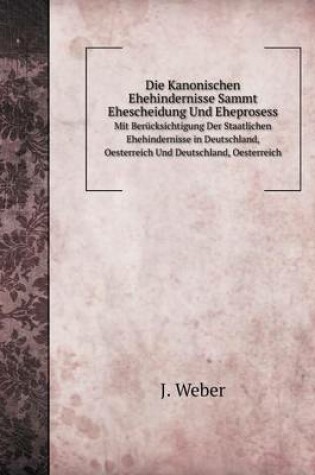 Die Kanonischen Ehehindernisse Sammt Ehescheidung Und Eheprosess
Mit Berücksichtigung Der Staatlichen Ehehindernisse in Deutschland, Oesterreich Und Deutschland, Oesterreich

J. Weber